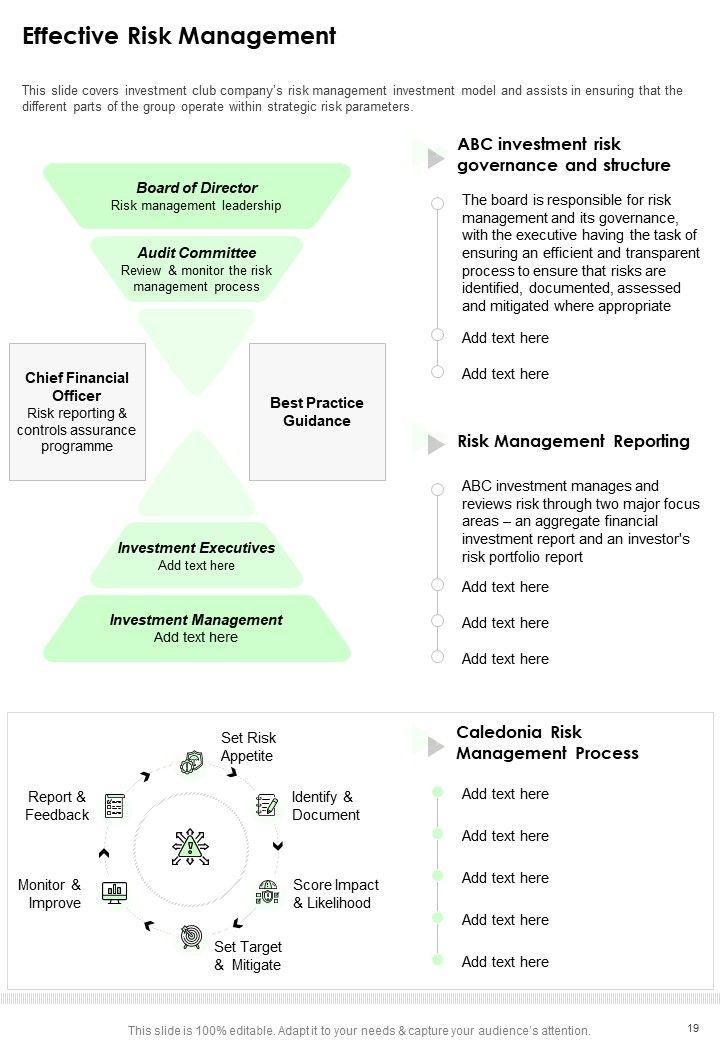 Effective Risk Management

This slide covers investment club company's risk management investment model and assists in ensuring that the different parts of the group operate within strategic risk parameters.

Board of Director
Risk management leadership

Audit Committee
Review & monitor the risk management process

Chief Financial Officer
Risk reporting & controls assurance programme

Best Practice Guidance

Investment Executives
Add text here

Investment Management
Add text here

ABC investment risk governance and structure

The board is responsible for risk management and its governance, with the executive having the task of ensuring an efficient and transparent process to ensure that risks are identified, documented, assessed and mitigated where appropriate

Add text here

Add text here

Risk Management Reporting

ABC investment manages and reviews risk through two major focus areas – an aggregate financial investment report and an investor's risk portfolio report

Add text here

Add text here

Add text here

Set Risk Appetite

Identify & Document

Score Impact & Likelihood

Set Target & Mitigate

Monitor & Improve

Report & Feedback

Caledonia Risk Management Process

Add text here

Add text here

Add text here

Add text here

Add text here

This slide is 100% editable. Adapt it to your needs & capture your audience's attention.

19